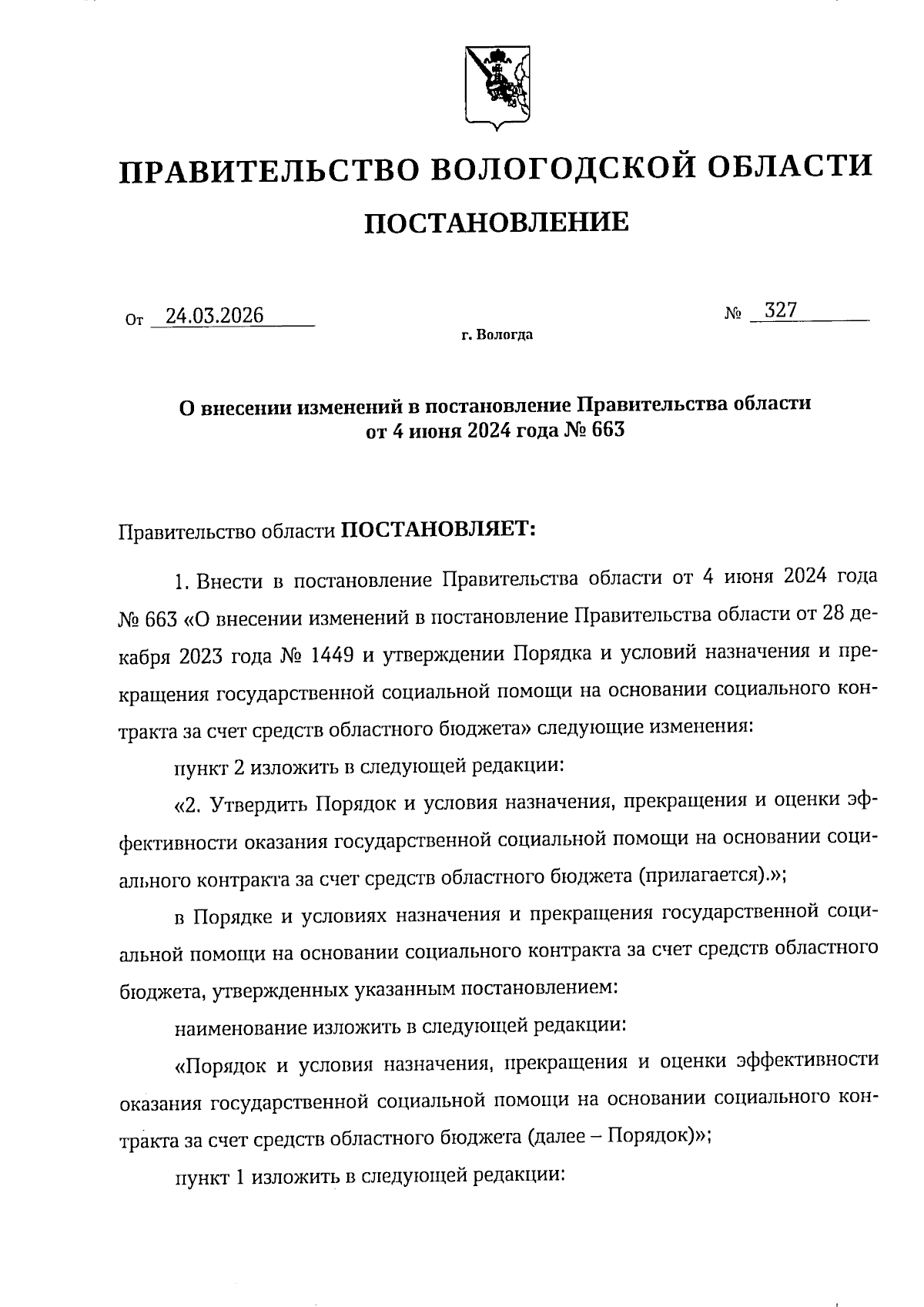 ПРАВИТЕЛЬСТВО ВОЛОГОДСКОЙ ОБЛАСТИ

ПОСТАНОВЛЕНИЕ

От 24.03.2026 № 327

г. Вологда

О внесении изменений в постановление Правительства области от 4 июня 2024 года № 663

Правительство области ПОСТАНОВЛЯЕТ:

1. Внести в постановление Правительства области от 4 июня 2024 года № 663 «О внесении изменений в постановление Правительства области от 28 декабря 2023 года № 1449 и утверждении Порядка и условий назначения и прекращения государственной социальной помощи на основании социального контракта за счет средств областного бюджета» следующие изменения:

пункт 2 изложить в следующей редакции:

«2. Утвердить Порядок и условия назначения, прекращения и оценки эффективности оказания государственной социальной помощи на основании социального контракта за счет средств областного бюджета (прилагается).»;

в Порядке и условиях назначения и прекращения государственной социальной помощи на основании социального контракта за счет средств областного бюджета, утвержденных указанным постановлением:

наименование изложить в следующей редакции:

«Порядок и условия назначения, прекращения и оценки эффективности оказания государственной социальной помощи на основании социального контракта за счет средств областного бюджета (далее – Порядок)»;

пункт 1 изложить в следующей редакции: